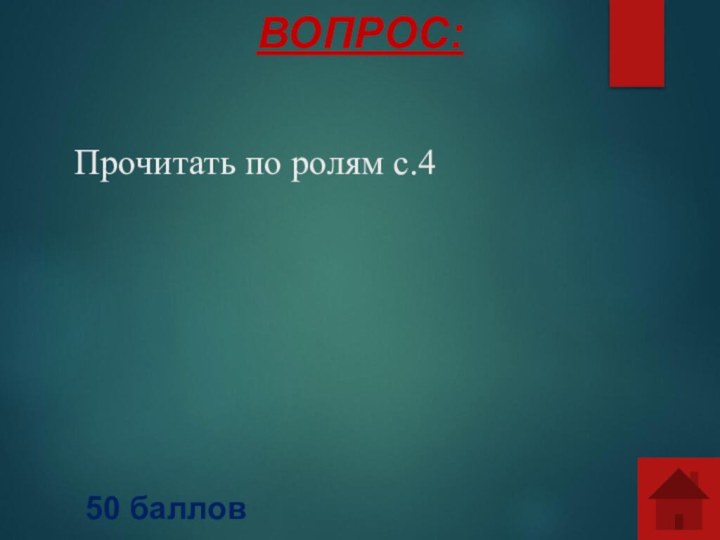 ВОПРОС:

Прочитать по ролям с.4

50 баллов